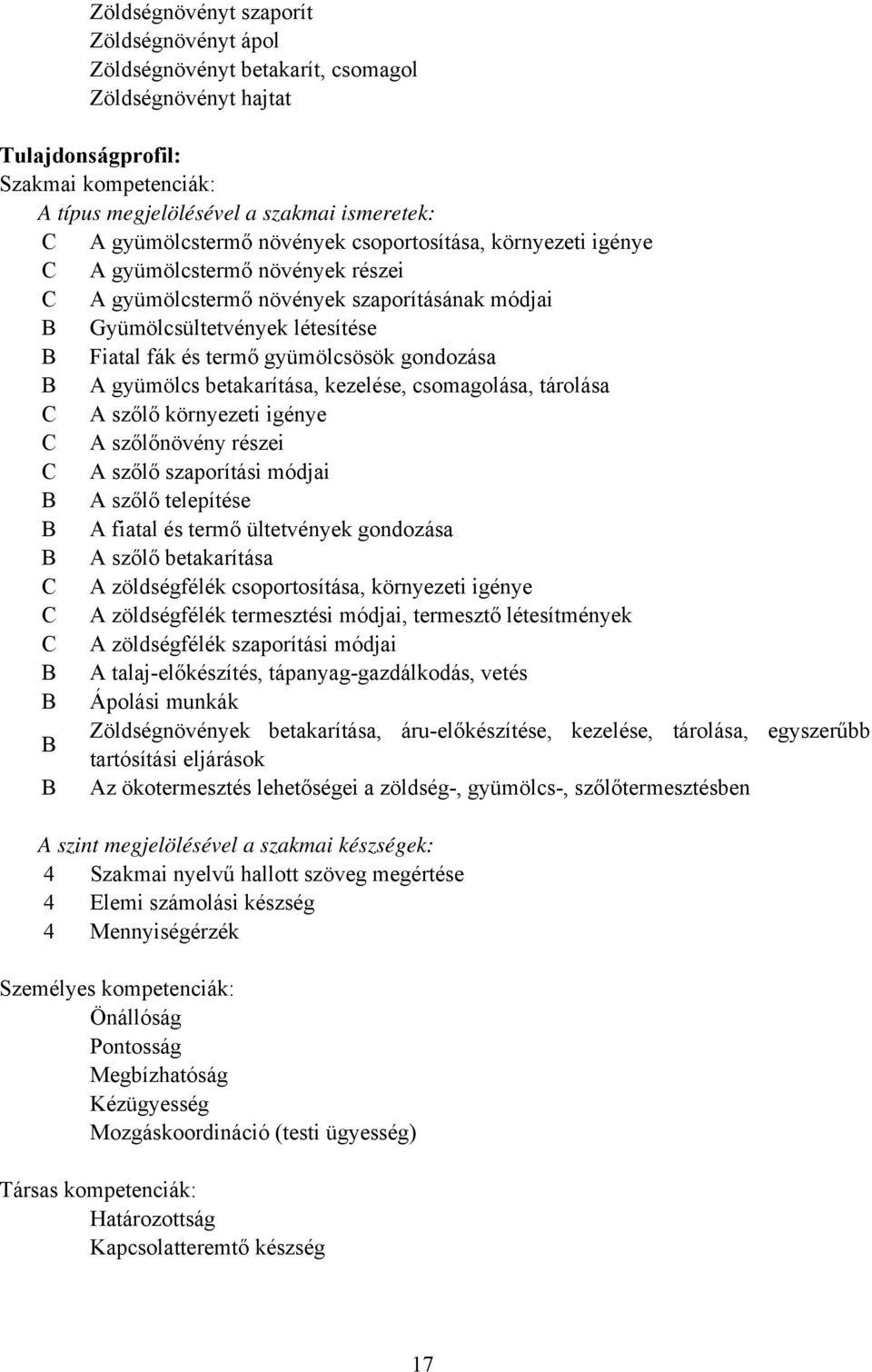 Zöldségnövényt szaporít
Zöldségnövényt ápol
Zöldségnövényt betakarít, csomagol
Zöldségnövényt hajtat

Tulajdonságprofil:
Szakmai kompetenciák:
A típus megjelölésével a szakmai ismeretek:
C A gyümölcstermő növények csoportosítása, környezeti igénye
C A gyümölcstermő növények részei
C A gyümölcstermő növények szaporításának módjai
B Gyümölcsültetvények létesítése
B Fiatal fák és termő gyümölcsösök gondozása
B A gyümölcs betakarítása, kezelése, csomagolása, tárolása
C A szőlő környezeti igénye
C A szőlőnövény részei
C A szőlő szaporítási módjai
B A szőlő telepítése
B A fiatal és termő ültetvények gondozása
B A szőlő betakarítása
C A zöldségfélék csoportosítása, környezeti igénye
C A zöldségfélék termesztési módjai, termesztő létesítmények
C A zöldségfélék szaporítási módjai
B A talaj-előkészítés, tápanyag-gazdálkodás, vetés
B Ápolási munkák
B Zöldségnövények betakarítása, áru-előkészítése, kezelése, tárolása, egyszerűbb tartósítási eljárások
B Az ökotermesztés lehetőségei a zöldség-, gyümölcs-, szőlőtermesztésben

A szint megjelölésével a szakmai készségek:
4 Szakmai nyelvű hallott szöveg megértése
4 Elemi számolási készség
4 Mennyiségérzék

Személyes kompetenciák:
Önállóság
Pontosság
Megbízhatóság
Kézügyesség
Mozgáskoordináció (testi ügyesség)

Társas kompetenciák:
Határozottság
Kapcsolatteremtő készség

17